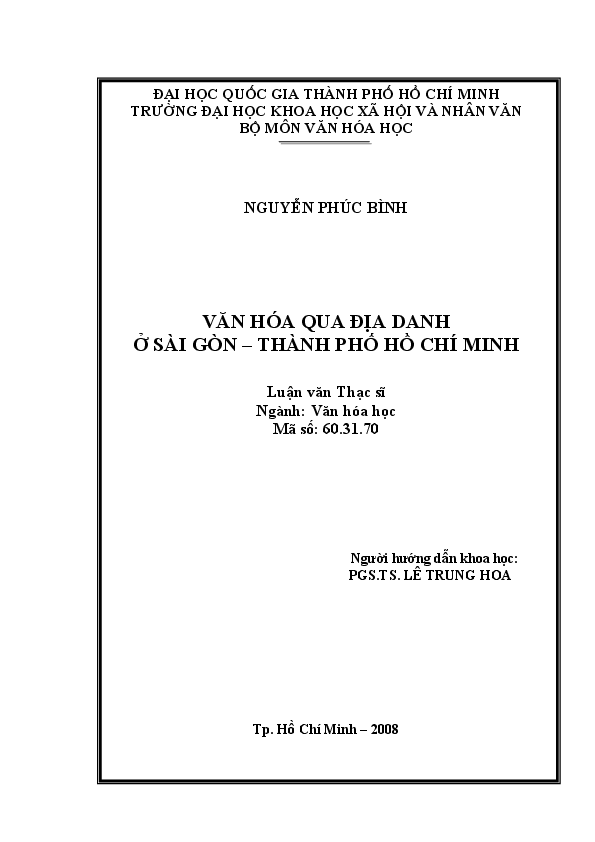 ĐẠI HỌC QUỐC GIA THÀNH PHỐ HỒ CHÍ MINH
TRƯỜNG ĐẠI HỌC KHOA HỌC XÃ HỘI VÀ NHÂN VĂN
BỘ MÔN VĂN HÓA HỌC

NGUYỄN PHÚC BÌNH

VĂN HÓA QUA ĐỊA DANH
Ở SÀI GÒN – THÀNH PHỐ HỒ CHÍ MINH

Luận văn Thạc sĩ
Ngành: Văn hóa học
Mã số: 60.31.70

Người hướng dẫn khoa học:
PGS.TS. LÊ TRUNG HOA

Tp. Hồ Chí Minh – 2008